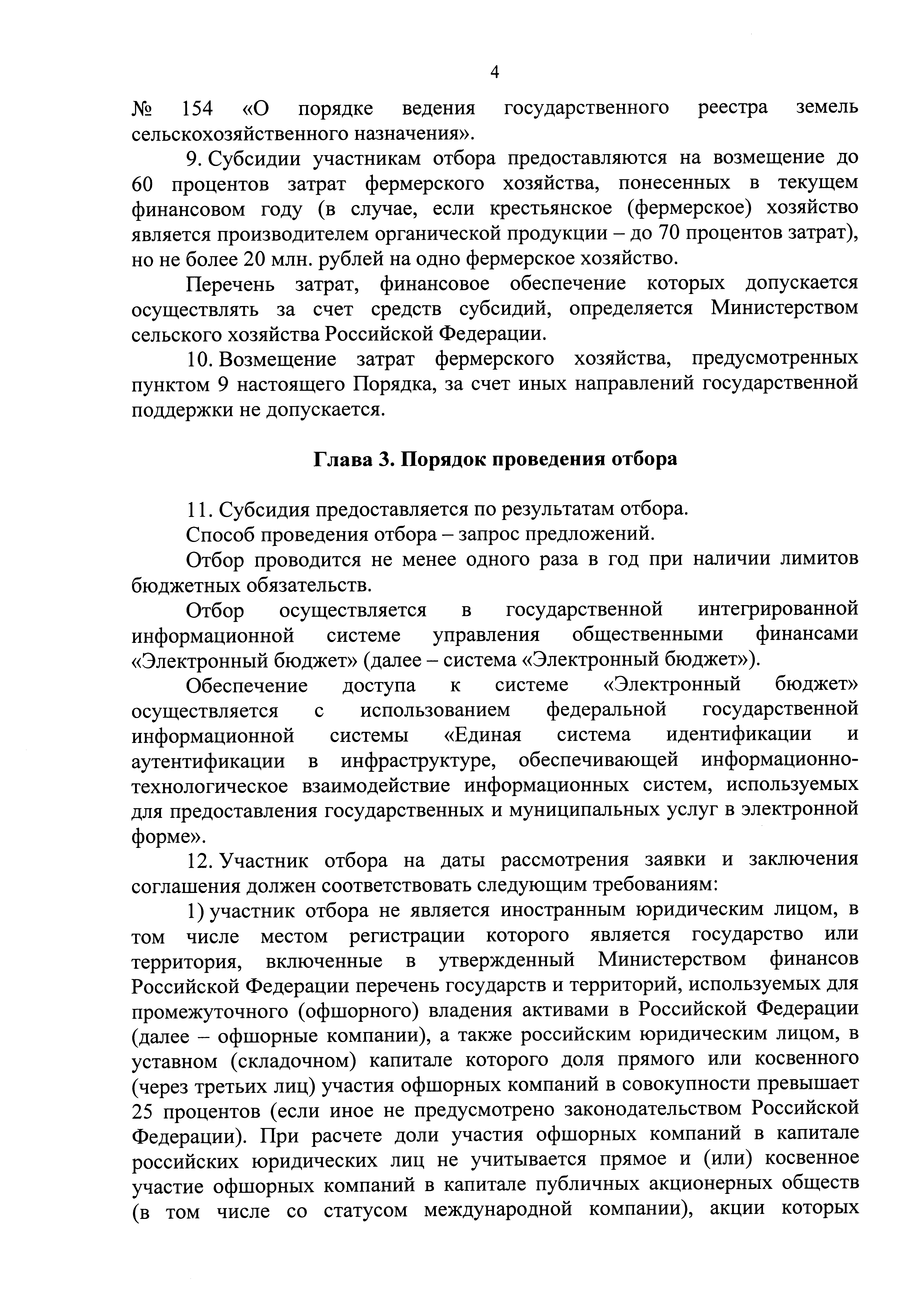 4

№ 154 «О порядке ведения государственного реестра земель сельскохозяйственного назначения».

9. Субсидии участникам отбора предоставляются на возмещение до 60 процентов затрат фермерского хозяйства, понесенных в текущем финансовом году (в случае, если крестьянское (фермерское) хозяйство является производителем органической продукции – до 70 процентов затрат), но не более 20 млн. рублей на одно фермерское хозяйство.

Перечень затрат, финансовое обеспечение которых допускается осуществлять за счет средств субсидий, определяется Министерством сельского хозяйства Российской Федерации.

10. Возмещение затрат фермерского хозяйства, предусмотренных пунктом 9 настоящего Порядка, за счет иных направлений государственной поддержки не допускается.

Глава 3. Порядок проведения отбора

11. Субсидия предоставляется по результатам отбора.

Способ проведения отбора – запрос предложений.

Отбор проводится не менее одного раза в год при наличии лимитов бюджетных обязательств.

Отбор осуществляется в государственной интегрированной информационной системе управления общественными финансами «Электронный бюджет» (далее – система «Электронный бюджет»).

Обеспечение доступа к системе «Электронный бюджет» осуществляется с использованием федеральной государственной информационной системы «Единая система идентификации и аутентификации в инфраструктуре, обеспечивающей информационно-технологическое взаимодействие информационных систем, используемых для предоставления государственных и муниципальных услуг в электронной форме».

12. Участник отбора на даты рассмотрения заявки и заключения соглашения должен соответствовать следующим требованиям:

1) участник отбора не является иностранным юридическим лицом, в том числе местом регистрации которого является государство или территория, включенные в утвержденный Министерством финансов Российской Федерации перечень государств и территорий, используемых для промежуточного (офшорного) владения активами в Российской Федерации (далее – офшорные компании), а также российским юридическим лицом, в уставном (складочном) капитале которого доля прямого или косвенного (через третьих лиц) участия офшорных компаний в совокупности превышает 25 процентов (если иное не предусмотрено законодательством Российской Федерации). При расчете доли участия офшорных компаний в капитале российских юридических лиц не учитывается прямое и (или) косвенное участие офшорных компаний в капитале публичных акционерных обществ (в том числе со статусом международной компании), акции которых